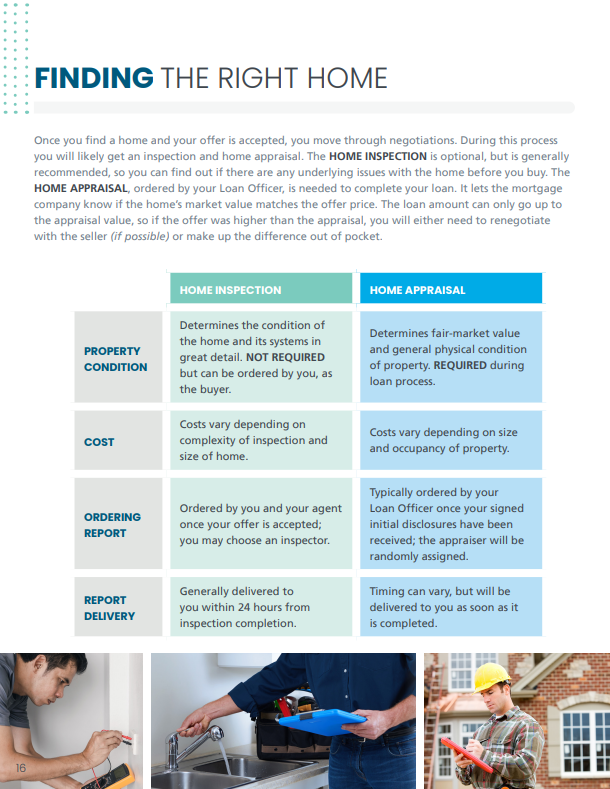 FINDING THE RIGHT HOME

Once you find a home and your offer is accepted, you move through negotiations. During this process you will likely get an inspection and home appraisal. The HOME INSPECTION is optional, but is generally recommended, so you can find out if there are any underlying issues with the home before you buy. The HOME APPRAISAL, ordered by your Loan Officer, is needed to complete your loan. It lets the mortgage company know if the home's market value matches the offer price. The loan amount can only go up to the appraisal value, so if the offer was higher than the appraisal, you will either need to renegotiate with the seller (if possible) or make up the difference out of pocket.

| | HOME INSPECTION | HOME APPRAISAL |
|---|---|---|
| PROPERTY CONDITION | Determines the condition of the home and its systems in great detail. NOT REQUIRED but can be ordered by you, as the buyer. | Determines fair-market value and general physical condition of property. REQUIRED during loan process. |
| COST | Costs vary depending on complexity of inspection and size of home. | Costs vary depending on size and occupancy of property. |
| ORDERING REPORT | Ordered by you and your agent once your offer is accepted; you may choose an inspector. | Typically ordered by your Loan Officer once your signed initial disclosures have been received; the appraiser will be randomly assigned. |
| REPORT DELIVERY | Generally delivered to you within 24 hours from inspection completion. | Timing can vary, but will be delivered to you as soon as it is completed. |

16